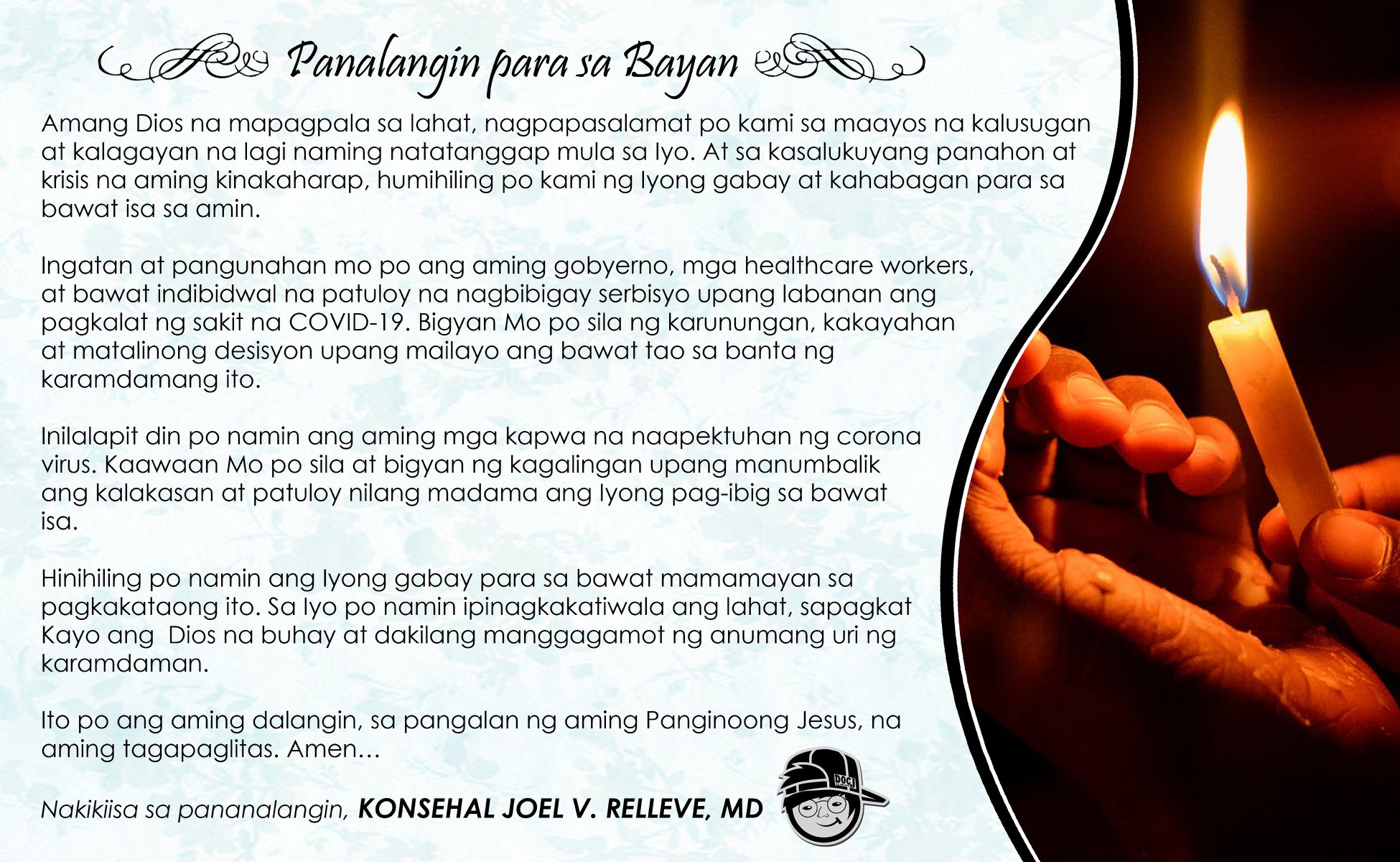 Panalangin para sa Bayan

Amang Dios na mapagpala sa lahat, nagpapasalamat po kami sa maayos na kalusugan at kalagayan na lagi naming natatanggap mula sa Iyo. At sa kasalukuyang panahon at krisis na aming kinakaharap, humihiling po kami ng Iyong gabay at kahabagan para sa bawat isa sa amin.

Ingatan at pangunahan mo po ang aming gobyerno, mga healthcare workers, at bawat indibidwal na patuloy na nagbibigay serbisyo upang labanan ang pagkalat ng sakit na COVID-19. Bigyan Mo po sila ng karunungan, kakayahan at matalinong desisyon upang mailayo ang bawat tao sa banta ng karamdamang ito.

Inilalapit din po namin ang aming mga kapwa na naapektuhan ng corona virus. Kaawaan Mo po sila at bigyan ng kagalingan upang manumbalik ang kalakasan at patuloy nilang madama ang Iyong pag-ibig sa bawat isa.

Hinihiling po namin ang Iyong gabay para sa bawat mamamayan sa pagkakataong ito. Sa Iyo po namin ipinagkakatiwala ang lahat, sapagkat Kayo ang Dios na buhay at dakilang manggagamot ng anumang uri ng karamdaman.

Ito po ang aming dalangin, sa pangalan ng aming Panginoong Jesus, na aming tagapaglitas. Amen…

Nakikiisa sa pananalangin, KONSEHAL JOEL V. RELLEVE, MD

DOCJ